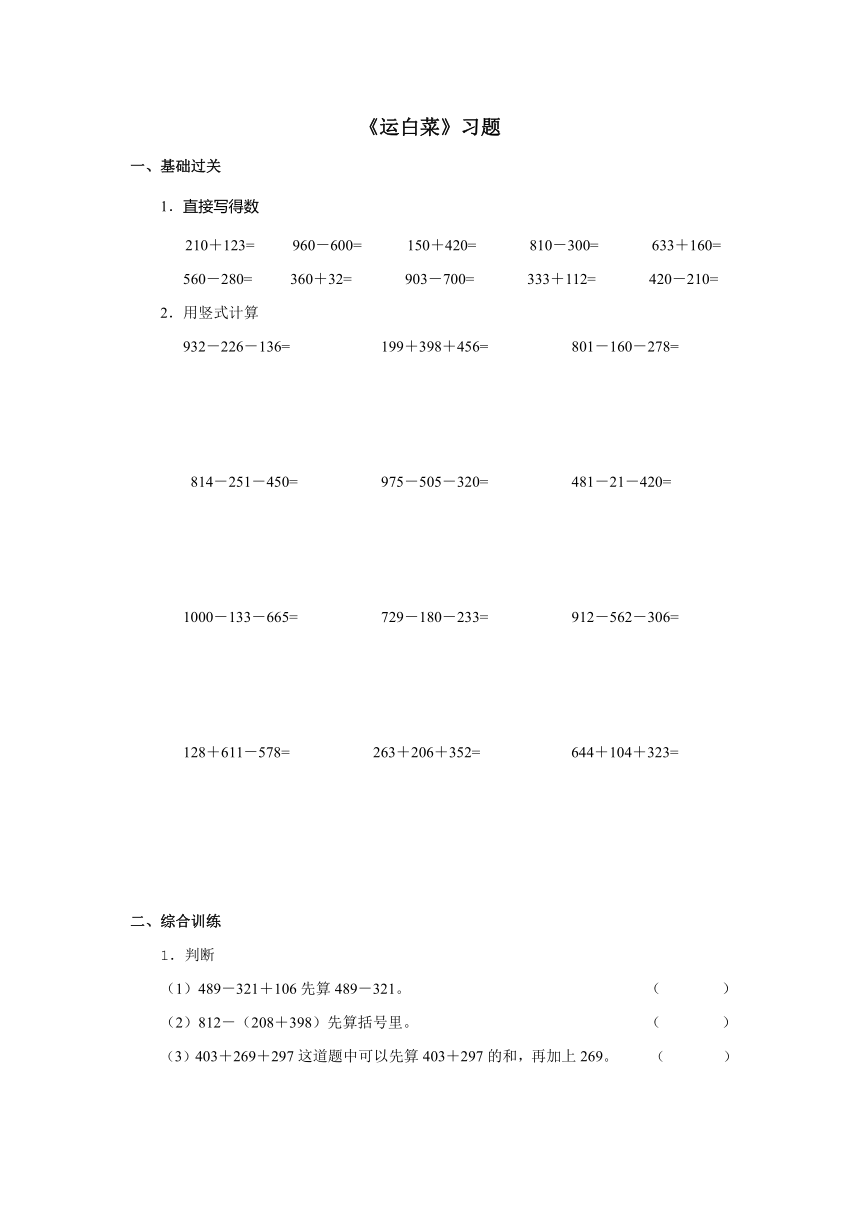 《运白菜》习题

一、基础过关

1．直接写得数

210＋123=　960－600=　150＋420=　810－300=　633＋160=

560－280=　360＋32=　903－700=　333＋112=　420－210=

2．用竖式计算

932－226－136=　199＋398＋456=　801－160－278=

814－251－450=　975－505－320=　481－21－420=

1000－133－665=　729－180－233=　912－562－306=

128＋611－578=　263＋206＋352=　644＋104＋323=

二、综合训练

1．判断

（1）489－321＋106 先算 489－321。（　　）

（2）812－（208＋398）先算括号里。（　　）

（3）403＋269＋297 这道题中可以先算 403＋297 的和，再加上 269。（　　）